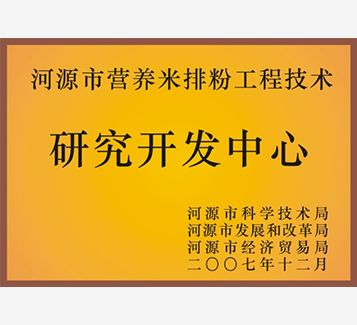 河源市营养米排粉工程技术

研究开发中心

河源市科学技术局
河源市发展和改革局
河源市经济贸易局
二〇〇七年十二月